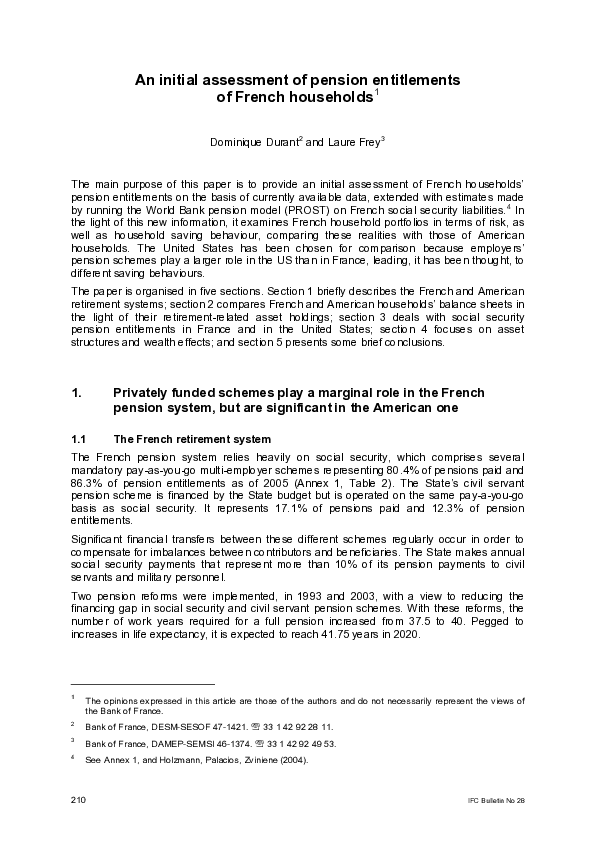 An initial assessment of pension entitlements of French households$^1$

Dominique Durant$^2$ and Laure Frey$^3$

The main purpose of this paper is to provide an initial assessment of French households' pension entitlements on the basis of currently available data, extended with estimates made by running the World Bank pension model (PROST) on French social security liabilities.$^4$ In the light of this new information, it examines French household portfolios in terms of risk, as well as household saving behaviour, comparing these realities with those of American households. The United States has been chosen for comparison because employers' pension schemes play a larger role in the US than in France, leading, it has been thought, to different saving behaviours.

The paper is organised in five sections. Section 1 briefly describes the French and American retirement systems; section 2 compares French and American households' balance sheets in the light of their retirement-related asset holdings; section 3 deals with social security pension entitlements in France and in the United States; section 4 focuses on asset structures and wealth effects; and section 5 presents some brief conclusions.

1. Privately funded schemes play a marginal role in the French pension system, but are significant in the American one

1.1 The French retirement system

The French pension system relies heavily on social security, which comprises several mandatory pay-as-you-go multi-employer schemes representing 80.4% of pensions paid and 86.3% of pension entitlements as of 2005 (Annex 1, Table 2). The State's civil servant pension scheme is financed by the State budget but is operated on the same pay-a-you-go basis as social security. It represents 17.1% of pensions paid and 12.3% of pension entitlements.

Significant financial transfers between these different schemes regularly occur in order to compensate for imbalances between contributors and beneficiaries. The State makes annual social security payments that represent more than 10% of its pension payments to civil servants and military personnel.

Two pension reforms were implemented, in 1993 and 2003, with a view to reducing the financing gap in social security and civil servant pension schemes. With these reforms, the number of work years required for a full pension increased from 37.5 to 40. Pegged to increases in life expectancy, it is expected to reach 41.75 years in 2020.

$^1$ The opinions expressed in this article are those of the authors and do not necessarily represent the views of the Bank of France.

$^2$ Bank of France, DESM-SESOF 47-1421. ☏ 33 1 42 92 28 11.

$^3$ Bank of France, DAMEP-SEMSI 46-1374. ☏ 33 1 42 92 49 53.

$^4$ See Annex 1, and Holzmann, Palacios, Zviniene (2004).

210

IFC Bulletin No 28